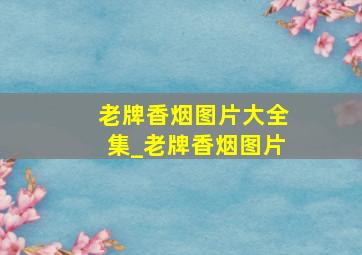 老牌香烟图片大全集_老牌香烟图片